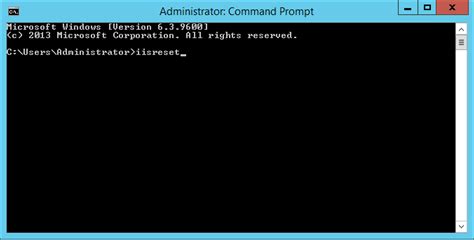 Administrator: Command Prompt

Microsoft Windows [Version 6.3.9600]
(c) 2013 Microsoft Corporation. All rights reserved.

C:\Users\Administrator>iisreset_